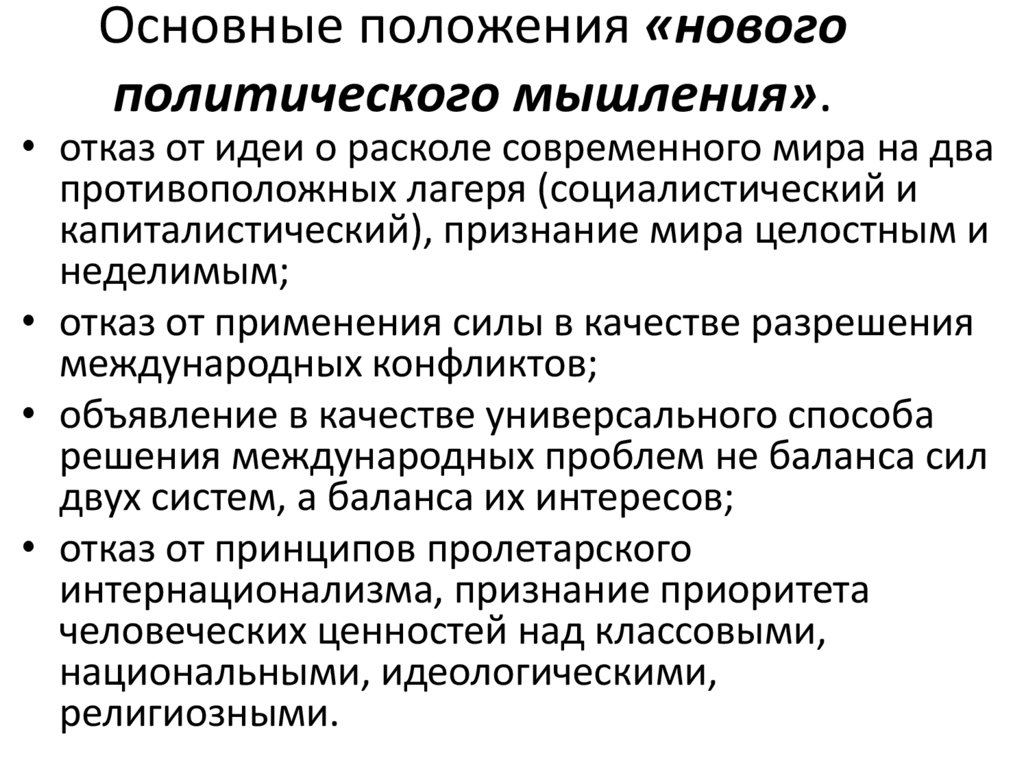 Основные положения «нового политического мышления».

• отказ от идеи о расколе современного мира на два противоположных лагеря (социалистический и капиталистический), признание мира целостным и неделимым;
• отказ от применения силы в качестве разрешения международных конфликтов;
• объявление в качестве универсального способа решения международных проблем не баланса сил двух систем, а баланса их интересов;
• отказ от принципов пролетарского интернационализма, признание приоритета человеческих ценностей над классовыми, национальными, идеологическими, религиозными.